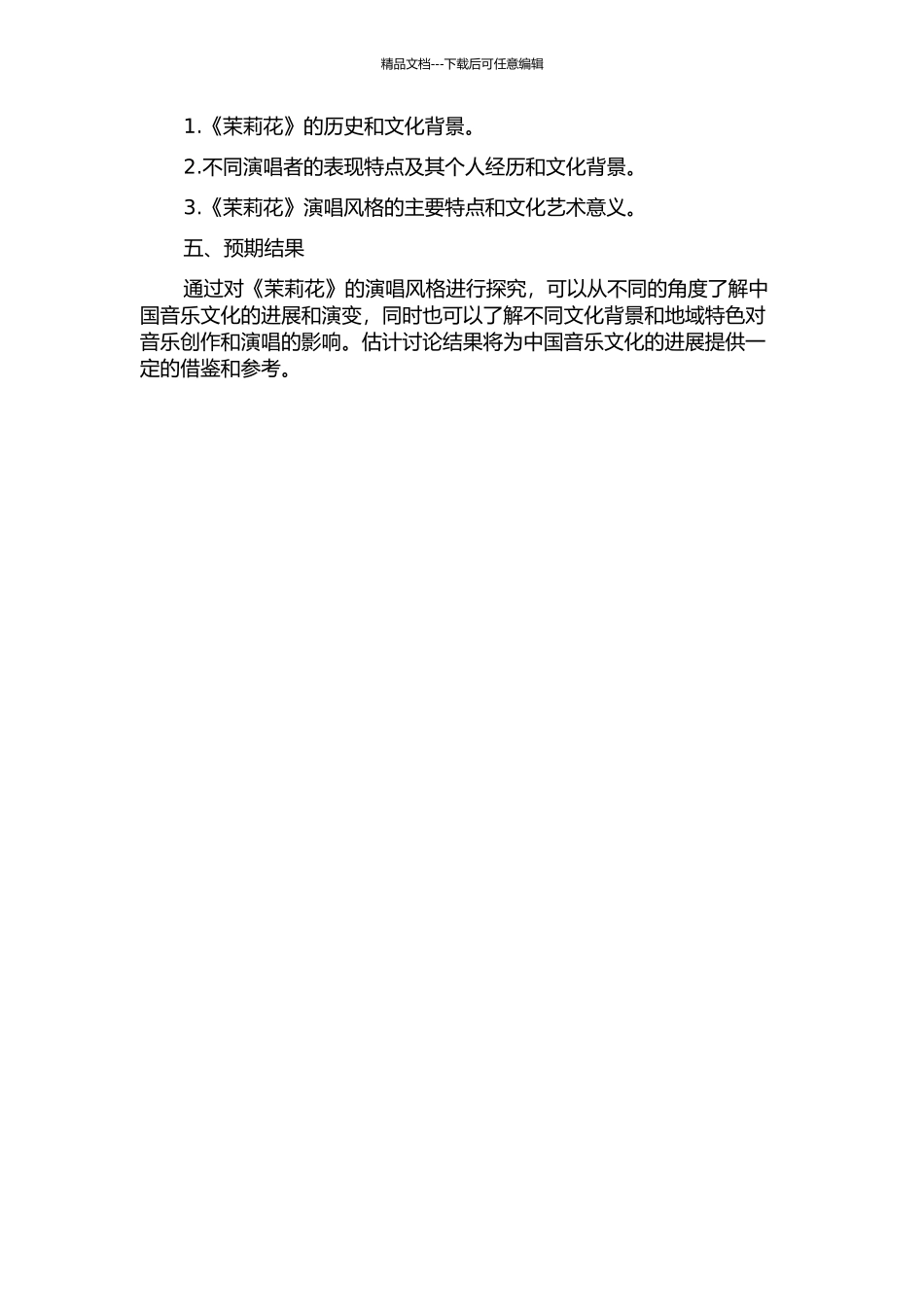 精品文档---下载后可任意编辑

1.《茉莉花》的历史和文化背景。

2.不同演唱者的表现特点及其个人经历和文化背景。

3.《茉莉花》演唱风格的主要特点和文化艺术意义。

五、预期结果

通过对《茉莉花》的演唱风格进行探究，可以从不同的角度了解中国音乐文化的进展和演变，同时也可以了解不同文化背景和地域特色对音乐创作和演唱的影响。估计讨论结果将为中国音乐文化的进展提供一定的借鉴和参考。